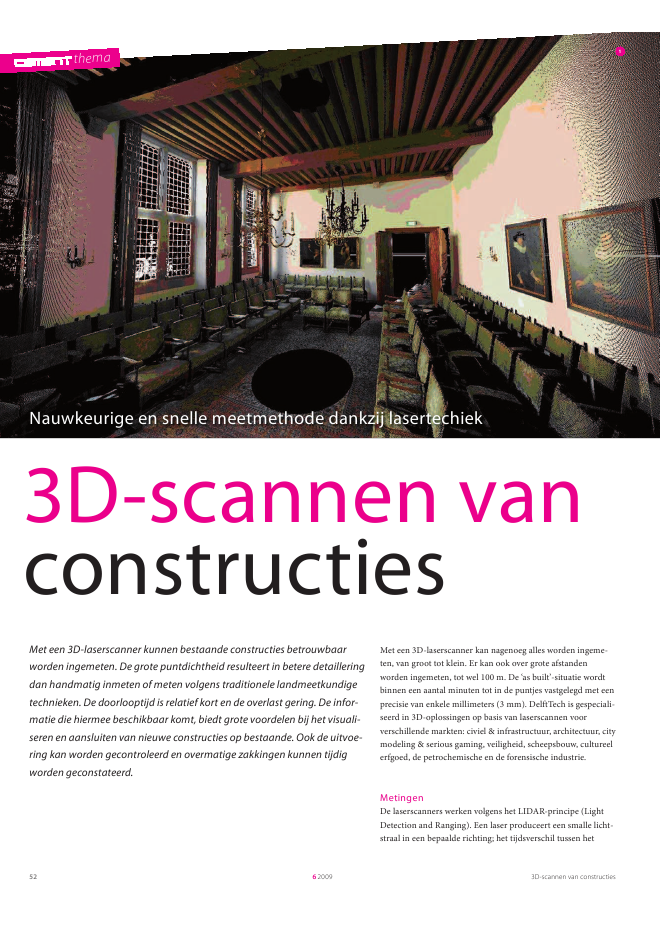 cement thema

1

Nauwkeurige en snelle meetmethode dankzij lasertechiek

3D-scannen van constructies

Met een 3D-laserscanner kunnen bestaande constructies betrouwbaar worden ingemeten. De grote puntdichtheid resulteert in betere detaillering dan handmatig inmeten of meten volgens traditionele landmeetkundige technieken. De doorlooptijd is relatief kort en de overlast gering. De informatie die hiermee beschikbaar komt, biedt grote voordelen bij het visualiseren en aansluiten van nieuwe constructies op bestaande. Ook de uitvoering kan worden gecontroleerd en overmatige zakkingen kunnen tijdig worden geconstateerd.

Met een 3D-laserscanner kan nagenoeg alles worden ingemeten, van groot tot klein. Er kan ook over grote afstanden worden ingemeten, tot wel 100 m. De 'as built'-situatie wordt binnen een aantal minuten tot in de puntjes vastgelegd met een precisie van enkele millimeters (3 mm). DelftTech is gespecialiseerd in 3D-oplossingen op basis van laserscannen voor verschillende markten: civiel & infrastructuur, architectuur, city modeling & serious gaming, veiligheid, scheepsbouw, cultureel erfgoed, de petrochemische en de forensische industrie.

Metingen
De laserscanners werken volgens het LIDAR-principe (Light Detection and Ranging). Een laser produceert een smalle lichtstraal in een bepaalde richting; het tijdsverschil tussen het

52

6 2009

3D-scannen van constructies